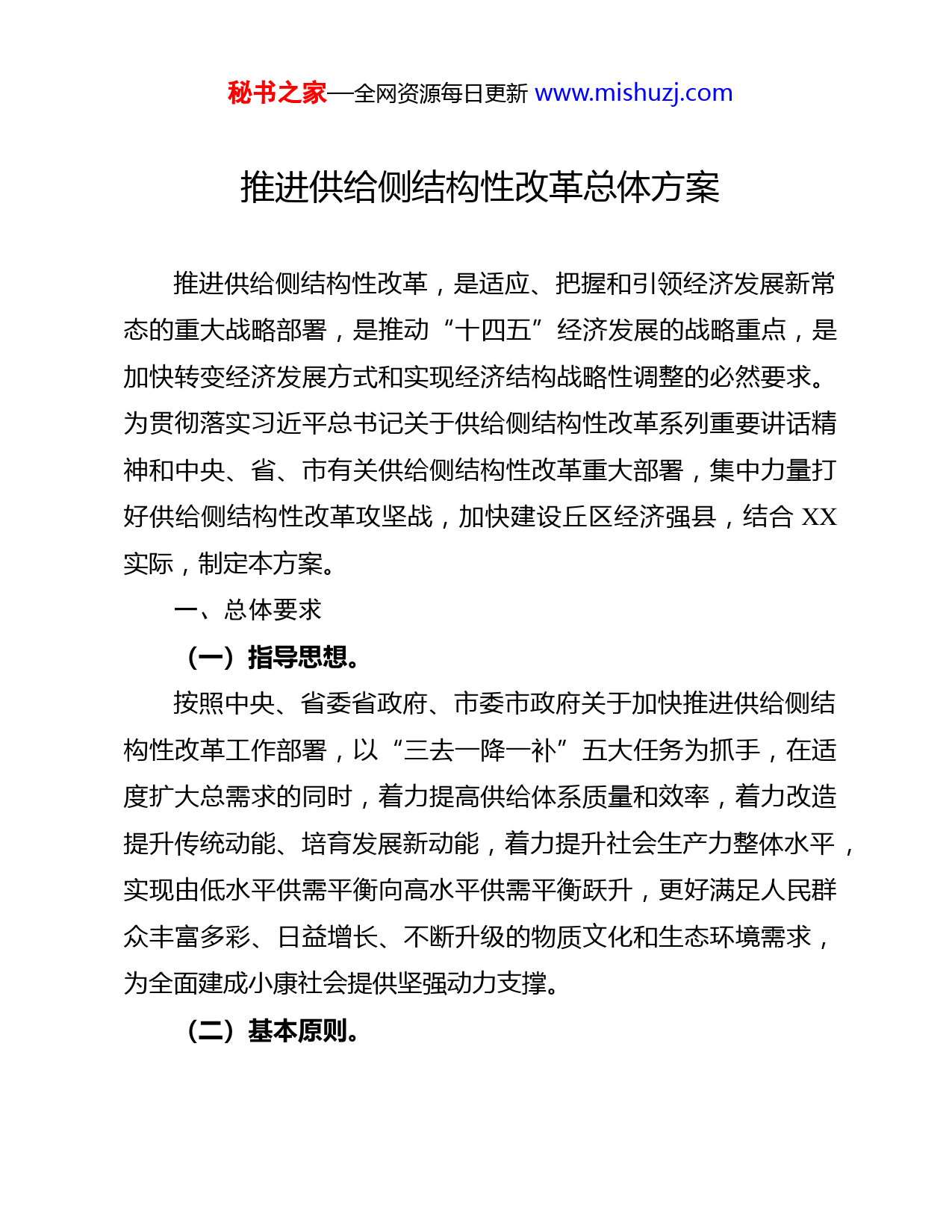 秘书之家—全网资源每日更新 www.mishuzj.com

推进供给侧结构性改革总体方案

推进供给侧结构性改革，是适应、把握和引领经济发展新常态的重大战略部署，是推动“十四五”经济发展的战略重点，是加快转变经济发展方式和实现经济结构战略性调整的必然要求。为贯彻落实习近平总书记关于供给侧结构性改革系列重要讲话精神和中央、省、市有关供给侧结构性改革重大部署，集中力量打好供给侧结构性改革攻坚战，加快建设丘区经济强县，结合 XX 实际，制定本方案。

一、总体要求

（一）指导思想。

按照中央、省委省政府、市委市政府关于加快推进供给侧结构性改革工作部署，以“三去一降一补”五大任务为抓手，在适度扩大总需求的同时，着力提高供给体系质量和效率，着力改造提升传统动能、培育发展新动能，着力提升社会生产力整体水平，实现由低水平供需平衡向高水平供需平衡跃升，更好满足人民群众丰富多彩、日益增长、不断升级的物质文化和生态环境需求，为全面建成小康社会提供坚强动力支撑。

（二）基本原则。